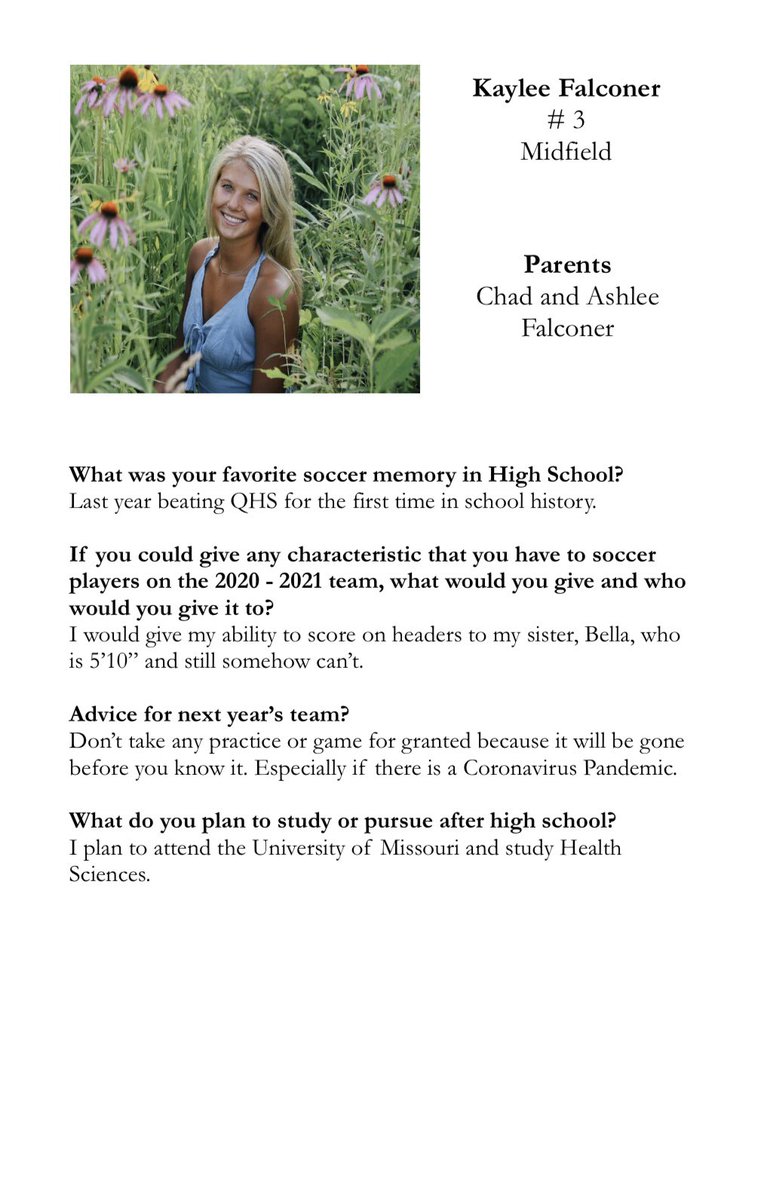 Kaylee Falconer
# 3
Midfield

Parents
Chad and Ashlee Falconer

What was your favorite soccer memory in High School?
Last year beating QHS for the first time in school history.

If you could give any characteristic that you have to soccer players on the 2020 - 2021 team, what would you give and who would you give it to?
I would give my ability to score on headers to my sister, Bella, who is 5'10" and still somehow can't.

Advice for next year's team?
Don't take any practice or game for granted because it will be gone before you know it. Especially if there is a Coronavirus Pandemic.

What do you plan to study or pursue after high school?
I plan to attend the University of Missouri and study Health Sciences.